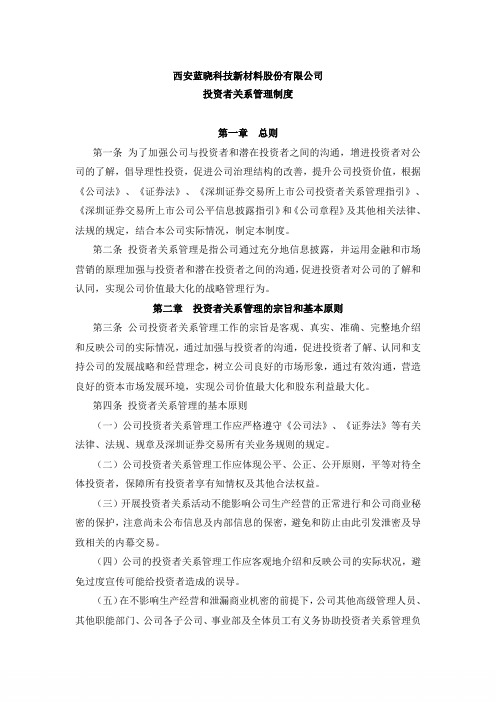 西安蓝晓科技新材料股份有限公司
投资者关系管理制度

第一章 总则

第一条 为了加强公司与投资者和潜在投资者之间的沟通，增进投资者对公司的了解，倡导理性投资，促进公司治理结构的改善，提升公司投资价值，根据《公司法》、《证券法》、《深圳证券交易所上市公司投资者关系管理指引》、《深圳证券交易所上市公司公平信息披露指引》和《公司章程》及其他相关法律、法规的规定，结合本公司实际情况，制定本制度。

第二条 投资者关系管理是指公司通过充分地信息披露，并运用金融和市场营销的原理加强与投资者和潜在投资者之间的沟通，促进投资者对公司的了解和认同，实现公司价值最大化的战略管理行为。

第二章 投资者关系管理的宗旨和基本原则

第三条 公司投资者关系管理工作的宗旨是客观、真实、准确、完整地介绍和反映公司的实际情况，通过加强与投资者的沟通，促进投资者了解、认同和支持公司的发展战略和经营理念，树立公司良好的市场形象，通过有效沟通，营造良好的资本市场发展环境，实现公司价值最大化和股东利益最大化。

第四条 投资者关系管理的基本原则

（一）公司投资者关系管理工作应严格遵守《公司法》、《证券法》等有关法律、法规、规章及深圳证券交易所有关业务规则的规定。

（二）公司投资者关系管理工作应体现公平、公正、公开原则，平等对待全体投资者，保障所有投资者享有知情权及其他合法权益。

（三）开展投资者关系活动不能影响公司生产经营的正常进行和公司商业秘密的保护，注意尚未公布信息及内部信息的保密，避免和防止由此引发泄密及导致相关的内幕交易。

（四）公司的投资者关系管理工作应客观地介绍和反映公司的实际状况，避免过度宣传可能给投资者造成的误导。

（五）在不影响生产经营和泄漏商业机密的前提下，公司其他高级管理人员、其他职能部门、公司各子公司、事业部及全体员工有义务协助投资者关系管理负